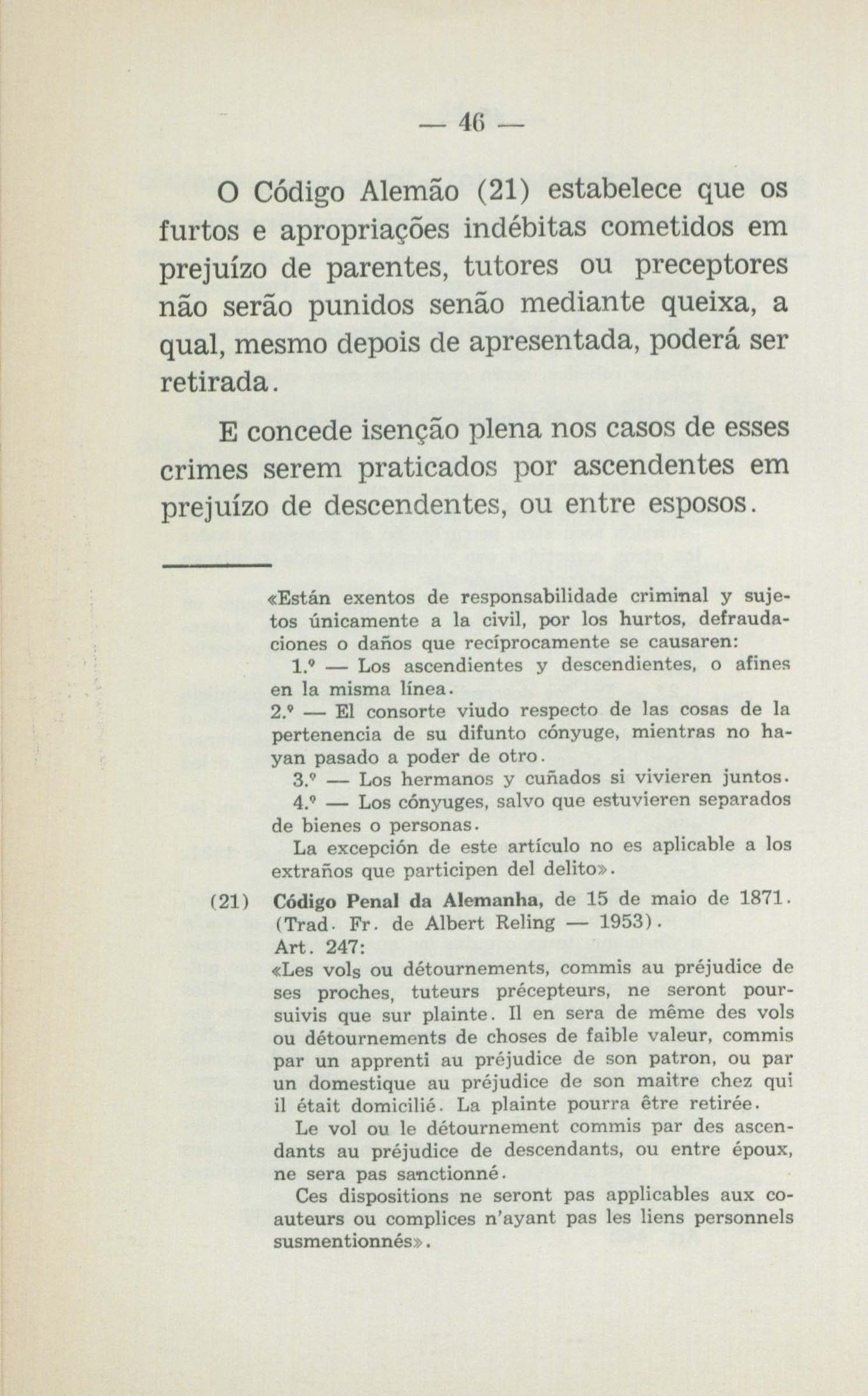 — 46 —

O Código Alemão (21) estabelece que os furtos e apropriações indébitas cometidos em prejuízo de parentes, tutores ou preceptores não serão punidos senão mediante queixa, a qual, mesmo depois de apresentada, poderá ser retirada.

E concede isenção plena nos casos de esses crimes serem praticados por ascendentes em prejuízo de descendentes, ou entre esposos.

«Están exentos de responsabilidade criminal y sujetos únicamente a la civil, por los hurtos, defraudaciones o daños que recíprocamente se causaren:

1.º — Los ascendientes y descendientes, o afines en la misma línea.

2.º — El consorte viudo respecto de las cosas de la pertenencia de su difunto cónyuge, mientras no hayan pasado a poder de otro.

3.º — Los hermanos y cuñados si vivieren juntos.

4.º — Los cónyuges, salvo que estuvieren separados de bienes o personas.

La excepción de este artículo no es aplicable a los extraños que participen del delito».

(21) Código Penal da Alemanha, de 15 de maio de 1871. (Trad. Fr. de Albert Reling — 1953).

Art. 247:

«Les vols ou détournements, commis au préjudice de ses proches, tuteurs précepteurs, ne seront poursuivis que sur plainte. Il en sera de même des vols ou détournements de choses de faible valeur, commis par un apprenti au préjudice de son patron, ou par un domestique au préjudice de son maitre chez qui il était domicilié. La plainte pourra être retirée.

Le vol ou le détournement commis par des ascendants au préjudice de descendants, ou entre époux, ne sera pas sanctionné.

Ces dispositions ne seront pas applicables aux coauteurs ou complices n'ayant pas les liens personnels susmentionnés».